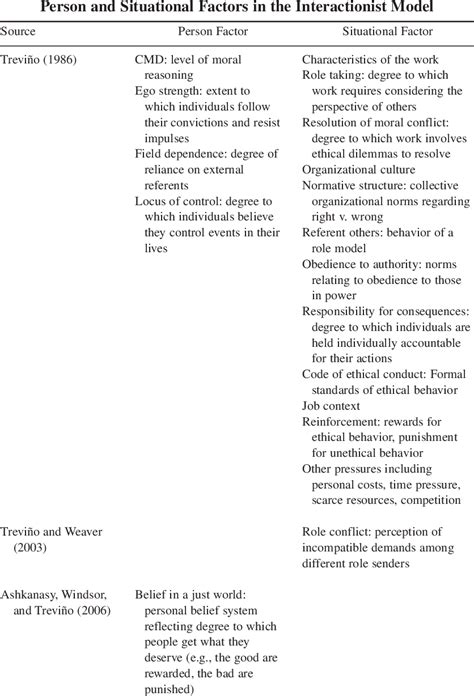 **Person and Situational Factors in the Interactionist Model**

| Source | Person Factor | Situational Factor |
|---|---|---|
| Treviño (1986) | CMD: level of moral reasoning<br>Ego strength: extent to which individuals follow their convictions and resist impulses<br>Field dependence: degree of reliance on external referents<br>Locus of control: degree to which individuals believe they control events in their lives | Characteristics of the work<br>Role taking: degree to which work requires considering the perspective of others<br>Resolution of moral conflict: degree to which work involves ethical dilemmas to resolve<br>Organizational culture<br>Normative structure: collective organizational norms regarding right v. wrong<br>Referent others: behavior of a role model<br>Obedience to authority: norms relating to obedience to those in power<br>Responsibility for consequences: degree to which individuals are held individually accountable for their actions<br>Code of ethical conduct: Formal standards of ethical behavior<br>Job context<br>Reinforcement: rewards for ethical behavior, punishment for unethical behavior<br>Other pressures including personal costs, time pressure, scarce resources, competition |
| Treviño and Weaver (2003) | | Role conflict: perception of incompatible demands among different role senders |
| Ashkanasy, Windsor, and Treviño (2006) | Belief in a just world: personal belief system reflecting degree to which people get what they deserve (e.g., the good are rewarded, the bad are punished) | |